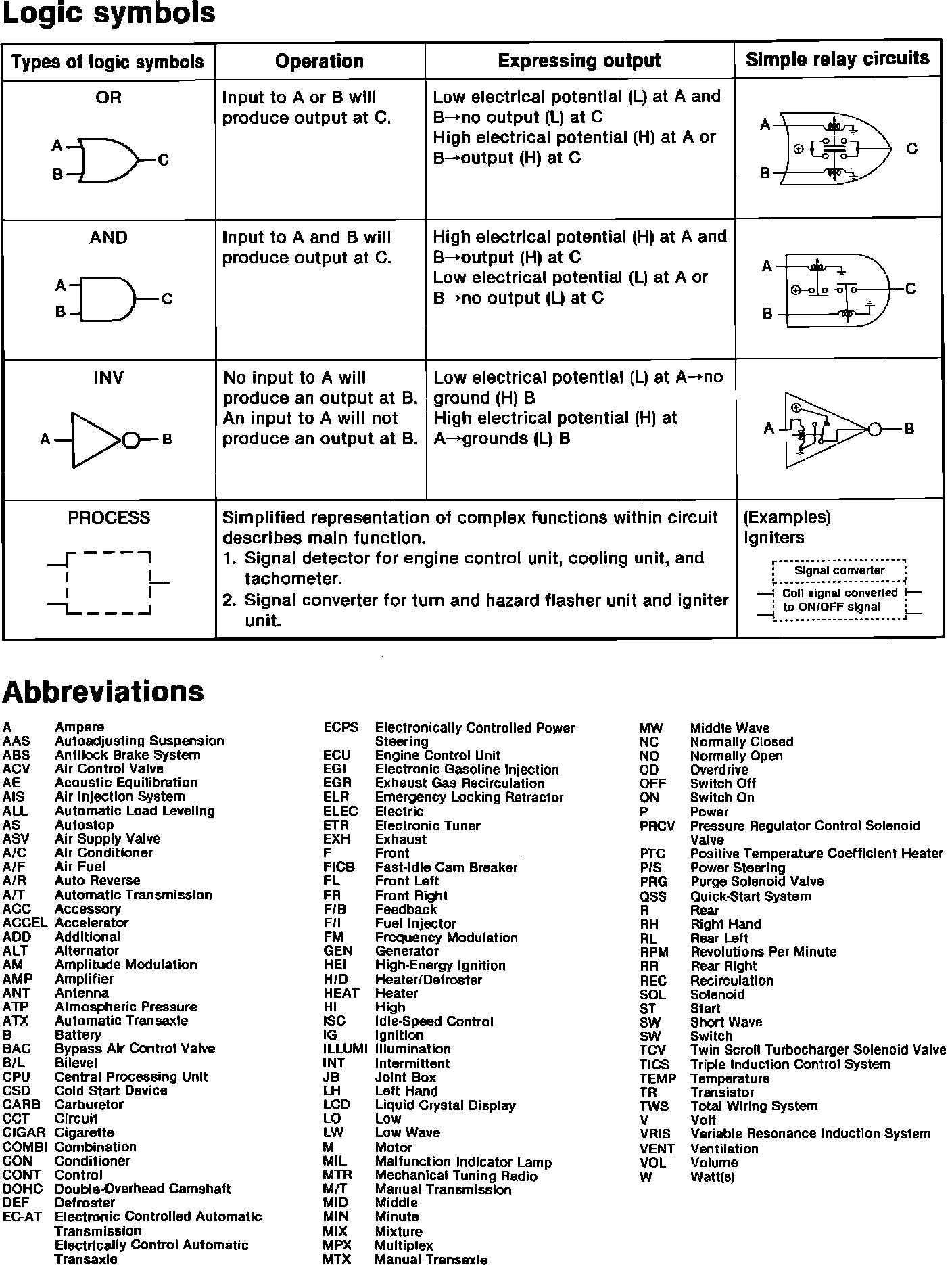 Logic symbols

| Types of logic symbols | Operation | Expressing output | Simple relay circuits |
|---|---|---|---|
| OR A B C | Input to A or B will produce output at C. | Low electrical potential (L) at A and B→no output (L) at C High electrical potential (H) at A or B→output (H) at C | A B C |
| AND A B C | Input to A and B will produce output at C. | High electrical potential (H) at A and B→output (H) at C Low electrical potential (L) at A or B→no output (L) at C | A B C |
| INV A B | No input to A will produce an output at B. An input to A will not produce an output at B. | Low electrical potential (L) at A→no ground (H) B High electrical potential (H) at A→grounds (L) B | A B |
| PROCESS | Simplified representation of complex functions within circuit describes main function. 1. Signal detector for engine control unit, cooling unit, and tachometer. 2. Signal converter for turn and hazard flasher unit and igniter unit. | | (Examples) Igniters Signal converter Coil signal converted to ON/OFF signal |

Abbreviations

A Ampere
AAS Autoadjusting Suspension
ABS Antilock Brake System
ACV Air Control Valve
AE Acoustic Equilibration
AIS Air Injection System
ALL Automatic Load Leveling
AS Autostop
ASV Air Supply Valve
A/C Air Conditioner
A/F Air Fuel
A/R Auto Reverse
A/T Automatic Transmission
ACC Accessory
ACCEL Accelerator
ADD Additional
ALT Alternator
AM Amplitude Modulation
AMP Amplifier
ANT Antenna
ATP Atmospheric Pressure
ATX Automatic Transaxle
B Battery
BAC Bypass Air Control Valve
B/L Bilevel
CPU Central Processing Unit
CSD Cold Start Device
CARB Carburetor
CCT Circuit
CIGAR Cigarette
COMBI Combination
CON Conditioner
CONT Control
DOHC Double-Overhead Camshaft
DEF Defroster
EC-AT Electronic Controlled Automatic Transmission
Electrically Control Automatic Transaxle

ECPS Electronically Controlled Power Steering
ECU Engine Control Unit
EGI Electronic Gasoline Injection
EGR Exhaust Gas Recirculation
ELR Emergency Locking Retractor
ELEC Electric
ETR Electronic Tuner
EXH Exhaust
F Front
FICB Fast-Idle Cam Breaker
FL Front Left
FR Front Right
F/B Feedback
F/I Fuel Injector
FM Frequency Modulation
GEN Generator
HEI High-Energy Ignition
H/D Heater/Defroster
HEAT Heater
HI High
ISC Idle-Speed Control
IG Ignition
ILLUMI Illumination
INT Intermittent
JB Joint Box
LH Left Hand
LCD Liquid Crystal Display
LO Low
LW Low Wave
M Motor
MIL Malfunction Indicator Lamp
MTR Mechanical Tuning Radio
M/T Manual Transmission
MID Middle
MIN Minute
MIX Mixture
MPX Multiplex
MTX Manual Transaxle

MW Middle Wave
NC Normally Closed
NO Normally Open
OD Overdrive
OFF Switch Off
ON Switch On
P Power
PRCV Pressure Regulator Control Solenoid Valve
PTC Positive Temperature Coefficient Heater
P/S Power Steering
PRG Purge Solenoid Valve
QSS Quick-Start System
R Rear
RH Right Hand
RL Rear Left
RPM Revolutions Per Minute
RR Rear Right
REC Recirculation
SOL Solenoid
ST Start
SW Short Wave
SW Switch
TCV Twin Scroll Turbocharger Solenoid Valve
TICS Triple Induction Control System
TEMP Temperature
TR Transistor
TWS Total Wiring System
V Volt
VRIS Variable Resonance Induction System
VENT Ventilation
VOL Volume
W Watt(s)